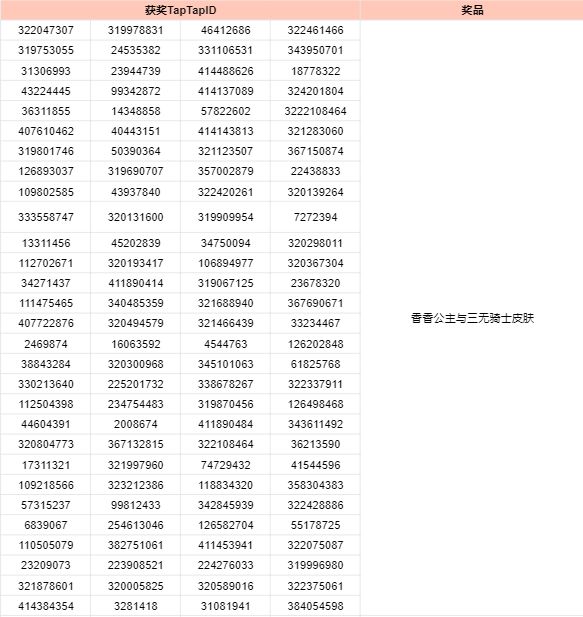 | 获奖TapTapID | | | | 奖品 |
|---|---|---|---|---|
| 322047307 | 319978831 | 46412686 | 322461466 | 香香公主与三无骑士皮肤 |
| 319753055 | 24535382 | 331106531 | 343950701 | |
| 31306993 | 23944739 | 414488626 | 18778322 | |
| 43224445 | 99342872 | 414137089 | 324201804 | |
| 36311855 | 14348858 | 57822602 | 3222108464 | |
| 407610462 | 40443151 | 414143813 | 321283060 | |
| 319801746 | 50390364 | 321123507 | 367150874 | |
| 126893037 | 319690707 | 357002879 | 22438833 | |
| 109802585 | 43937840 | 322420261 | 320139264 | |
| 333558747 | 320131600 | 319909954 | 7272394 | |
| 13311456 | 45202839 | 34750094 | 320298011 | |
| 112702671 | 320193417 | 106894977 | 320367304 | |
| 34271437 | 411890414 | 319067125 | 23678320 | |
| 111475465 | 340485359 | 321688940 | 367690671 | |
| 407722876 | 320494579 | 321466439 | 33234467 | |
| 2469874 | 16063592 | 4544763 | 126202848 | |
| 38843284 | 320300968 | 345101063 | 61825768 | |
| 330213640 | 225201732 | 338678267 | 322337911 | |
| 112504398 | 234754483 | 319870456 | 126498468 | |
| 44604391 | 2008674 | 411890484 | 343611492 | |
| 320804773 | 367132815 | 322108464 | 36213590 | |
| 17311321 | 321997960 | 74729432 | 41544596 | |
| 109218566 | 323212386 | 118834320 | 358304383 | |
| 57315237 | 99812433 | 342845939 | 322428886 | |
| 6839067 | 254613046 | 126582704 | 55178725 | |
| 110505079 | 382751061 | 411453941 | 322075087 | |
| 23209073 | 223908521 | 224276033 | 319996980 | |
| 321878601 | 320005825 | 320589016 | 322375061 | |
| 414384354 | 3281418 | 31081941 | 384054598 | |